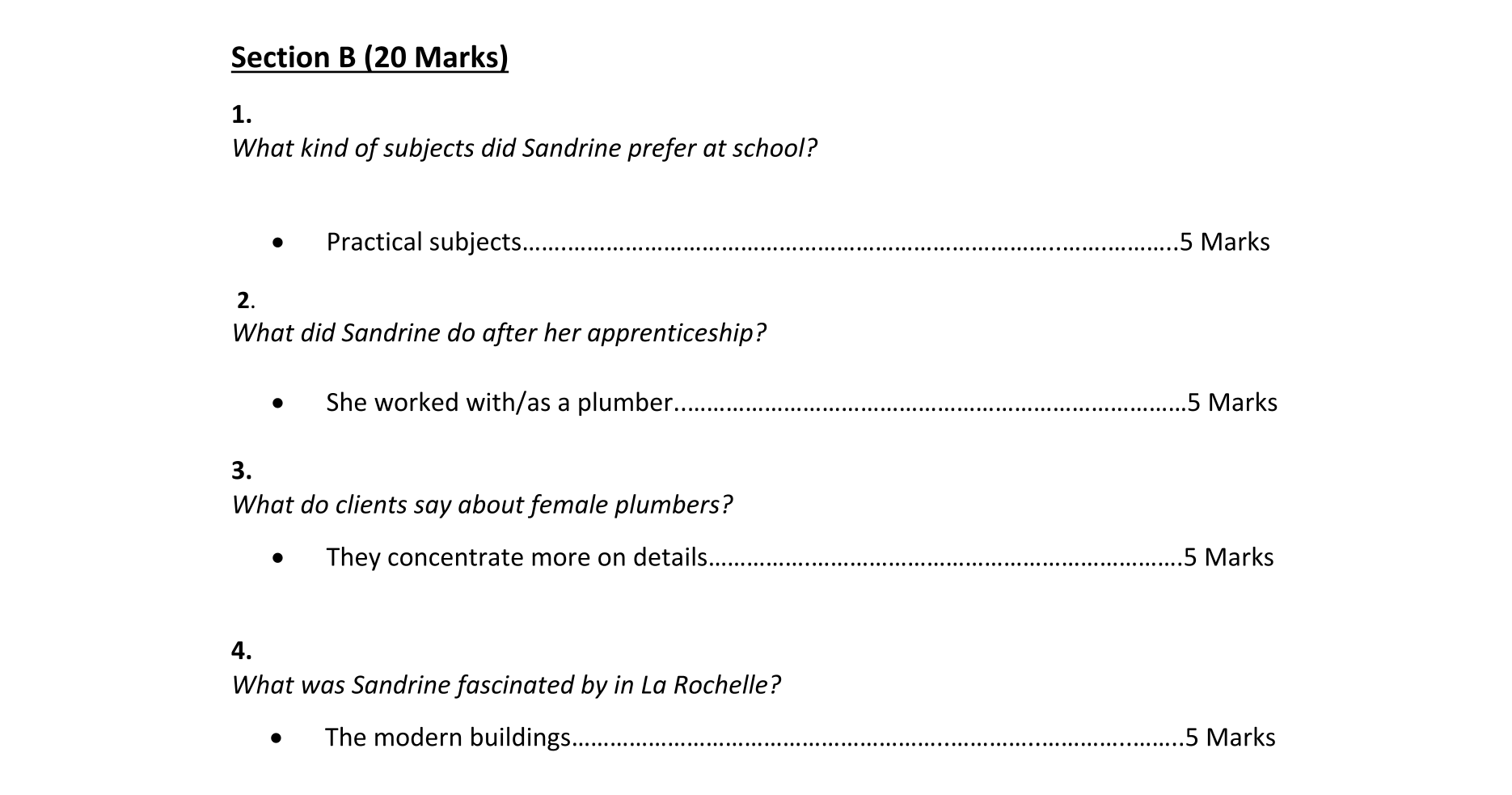 Section B (20 Marks)

1.
What kind of subjects did Sandrine prefer at school?

• Practical subjects 5 Marks

2.
What did Sandrine do after her apprenticeship?

• She worked with/as a plumber 5 Marks

3.
What do clients say about female plumbers?

• They concentrate more on details 5 Marks

4.
What was Sandrine fascinated by in La Rochelle?

• The modern buildings 5 Marks